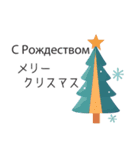 С Рождеством
メリー
クリスマス